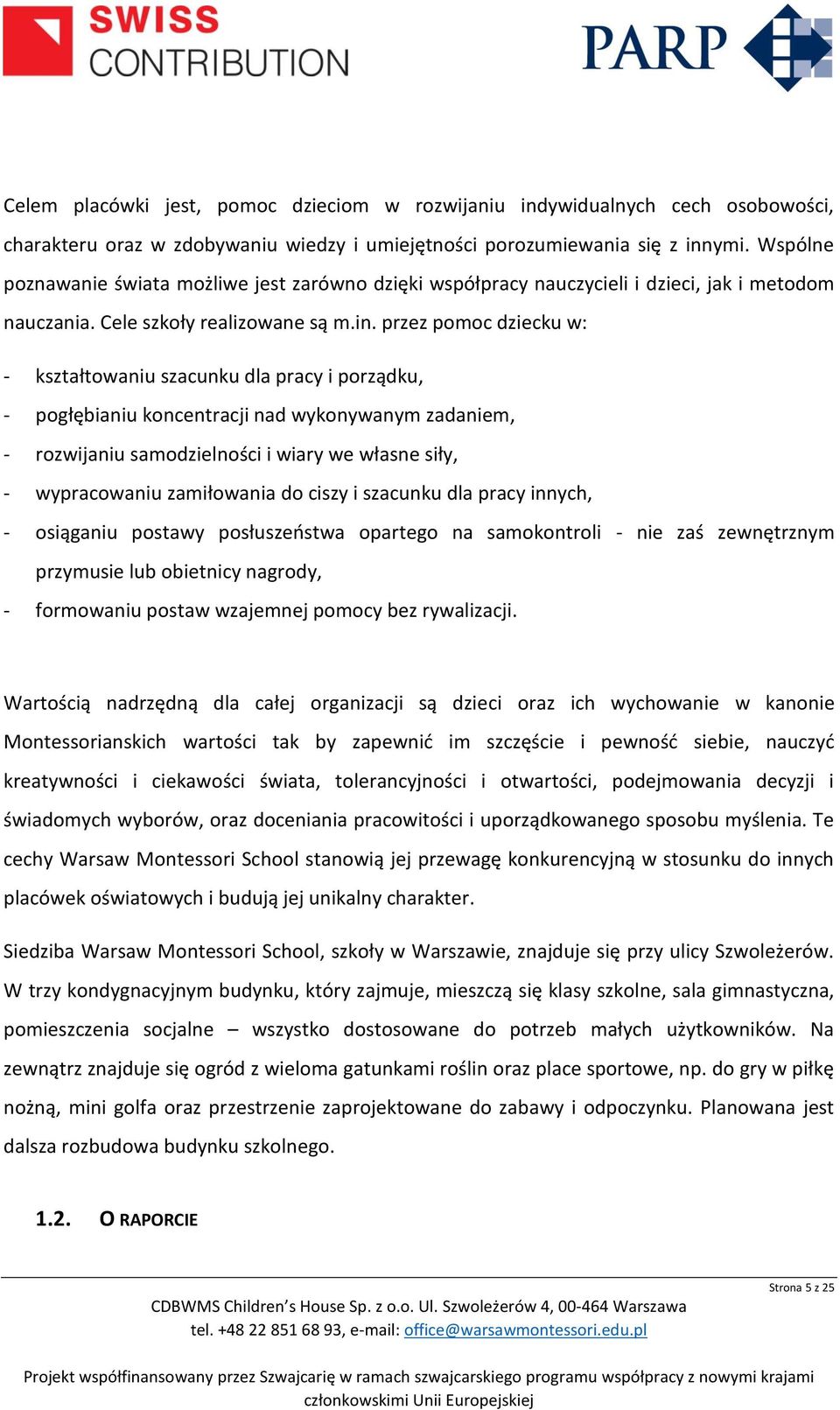 SWISS CONTRIBUTION

PARP

Celem placówki jest, pomoc dzieciom w rozwijaniu indywidualnych cech osobowości, charakteru oraz w zdobywaniu wiedzy i umiejętności porozumiewania się z innymi. Wspólne poznawanie świata możliwe jest zarówno dzięki współpracy nauczycieli i dzieci, jak i metodom nauczania. Cele szkoły realizowane są m.in. przez pomoc dziecku w:

- kształtowaniu szacunku dla pracy i porządku,
- pogłębianiu koncentracji nad wykonywanym zadaniem,
- rozwijaniu samodzielności i wiary we własne siły,
- wypracowaniu zamiłowania do ciszy i szacunku dla pracy innych,
- osiąganiu postawy posłuszeństwa opartego na samokontroli - nie zaś zewnętrznym przymusie lub obietnicy nagrody,
- formowaniu postaw wzajemnej pomocy bez rywalizacji.

Wartością nadrzędną dla całej organizacji są dzieci oraz ich wychowanie w kanonie Montessorianskich wartości tak by zapewnić im szczęście i pewność siebie, nauczyć kreatywności i ciekawości świata, tolerancyjności i otwartości, podejmowania decyzji i świadomych wyborów, oraz doceniania pracowitości i uporządkowanego sposobu myślenia. Te cechy Warsaw Montessori School stanowią jej przewagę konkurencyjną w stosunku do innych placówek oświatowych i budują jej unikalny charakter.

Siedziba Warsaw Montessori School, szkoły w Warszawie, znajduje się przy ulicy Szwoleżerów. W trzy kondygnacyjnym budynku, który zajmuje, mieszczą się klasy szkolne, sala gimnastyczna, pomieszczenia socjalne – wszystko dostosowane do potrzeb małych użytkowników. Na zewnątrz znajduje się ogród z wieloma gatunkami roślin oraz place sportowe, np. do gry w piłkę nożną, mini golfa oraz przestrzenie zaprojektowane do zabawy i odpoczynku. Planowana jest dalsza rozbudowa budynku szkolnego.

1.2. O RAPORCIE

Strona 5 z 25

CDBWMS Children's House Sp. z o.o. Ul. Szwoleżerów 4, 00-464 Warszawa
tel. +48 22 851 68 93, e-mail: office@warsawmontessori.edu.pl

Projekt współfinansowany przez Szwajcarię w ramach szwajcarskiego programu współpracy z nowymi krajami członkowskimi Unii Europejskiej